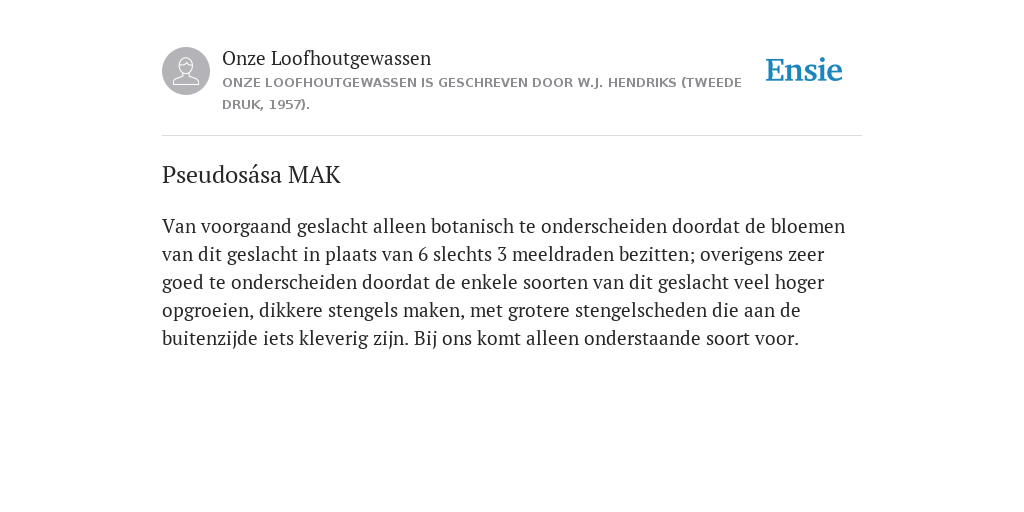 Onze Loofhoutgewassen
ONZE LOOFHOUTGEWASSEN IS GESCHREVEN DOOR W.J. HENDRIKS (TWEEDE DRUK, 1957).

Ensie

Pseudosása MAK

Van voorgaand geslacht alleen botanisch te onderscheiden doordat de bloemen van dit geslacht in plaats van 6 slechts 3 meeldraden bezitten; overigens zeer goed te onderscheiden doordat de enkele soorten van dit geslacht veel hoger opgroeien, dikkere stengels maken, met grotere stengelscheden die aan de buitenzijde iets kleverig zijn. Bij ons komt alleen onderstaande soort voor.